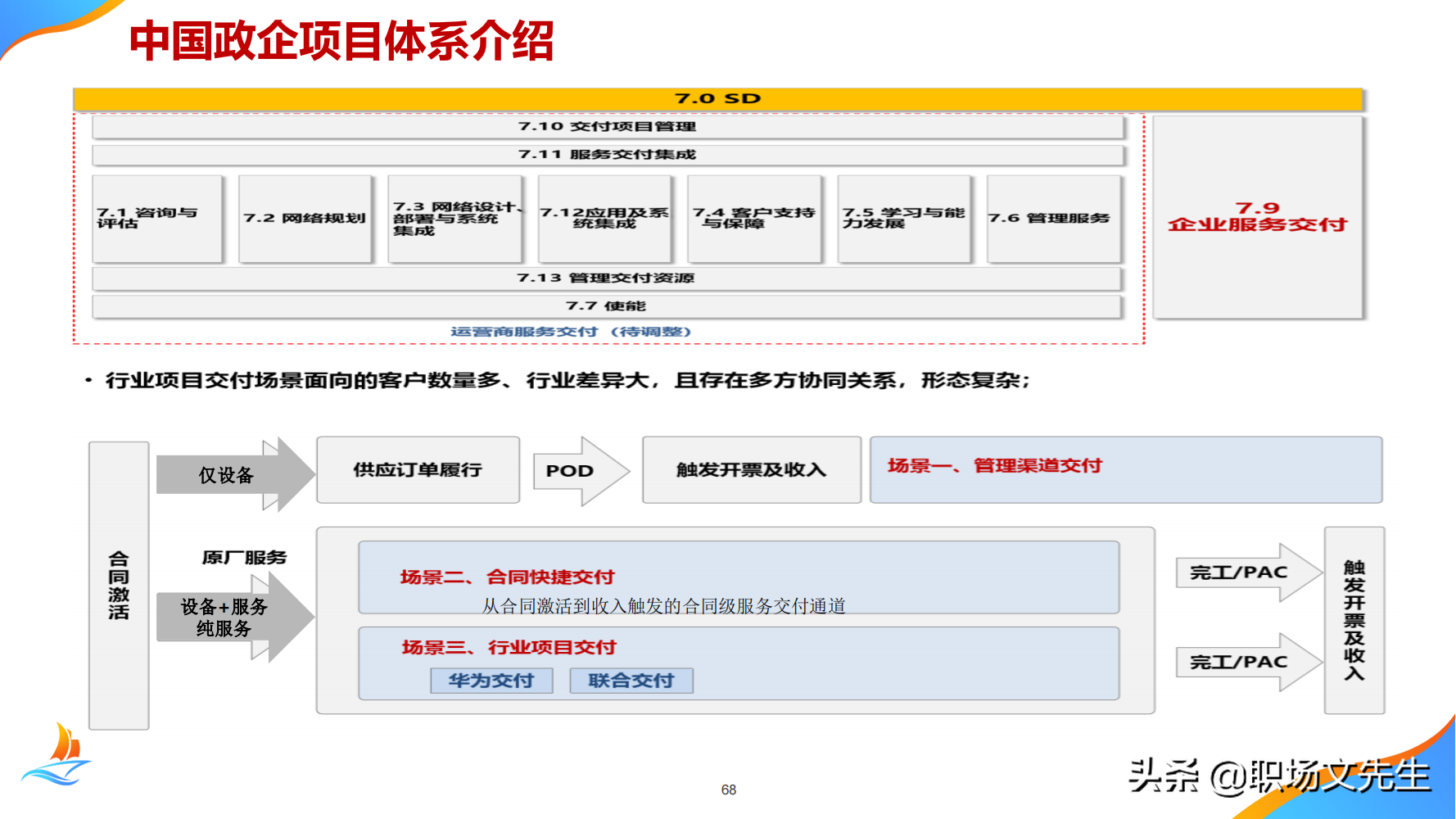 中国政企项目体系介绍

7.0 SD

7.10 交付项目管理

7.11 服务交付集成

7.1 咨询与评估

7.2 网络规划

7.3 网络设计、部署与系统集成

7.12应用及系统集成

7.4 客户支持与保障

7.5 学习与能力发展

7.6 管理服务

7.13 管理交付资源

7.7 使能

运营商服务交付（待调整）

7.9 企业服务交付

• 行业项目交付场景面向的客户数量多、行业差异大，且存在多方协同关系，形态复杂；

合同激活

仅设备

供应订单履行

POD

触发开票及收入

场景一、管理渠道交付

原厂服务

设备+服务
纯服务

场景二、合同快捷交付

从合同激活到收入触发的合同级服务交付通道

场景三、行业项目交付

华为交付

联合交付

完工/PAC

完工/PAC

触发开票及收入

68

头条 @职场文先生